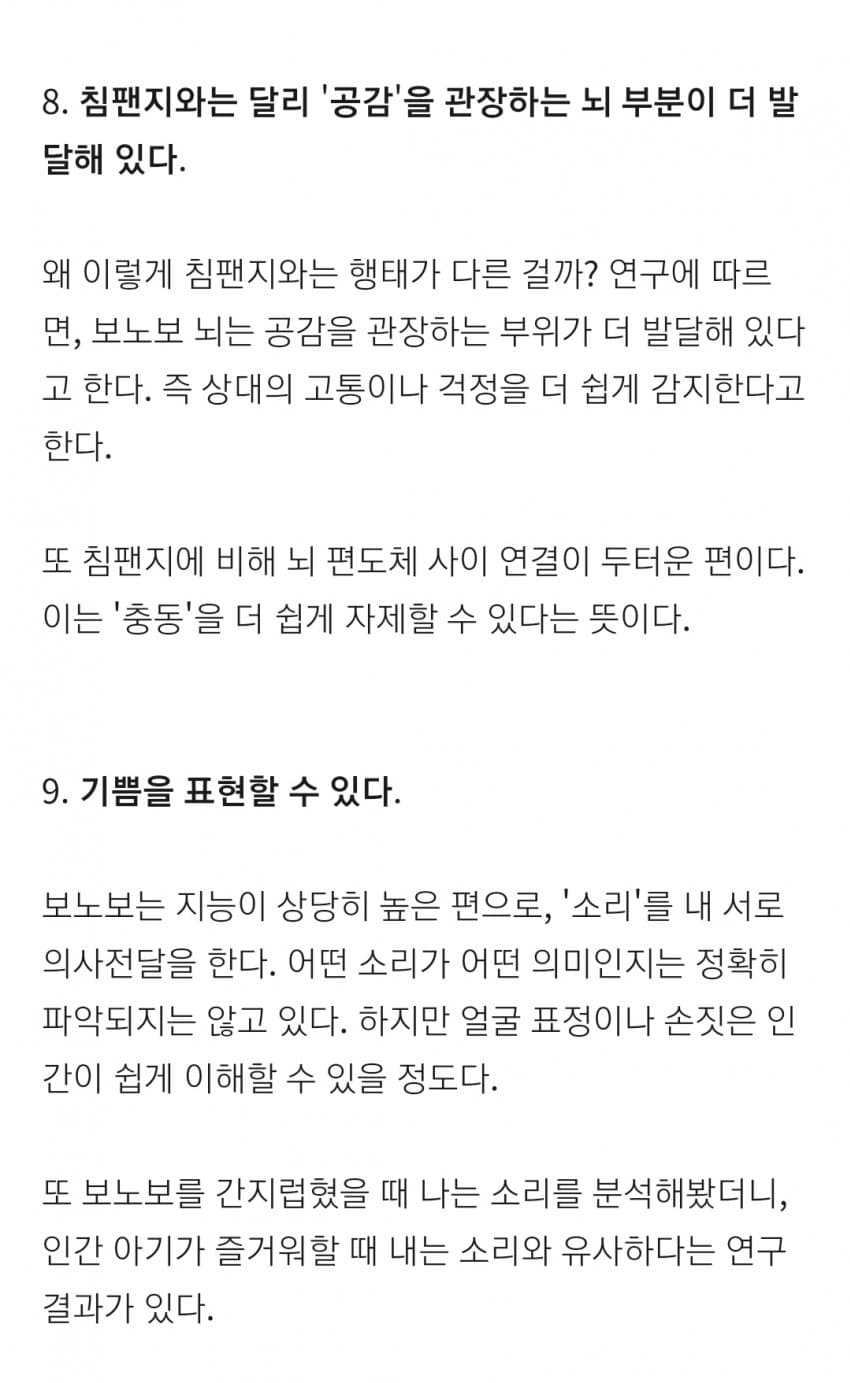 8. 침팬지와는 달리 '공감'을 관장하는 뇌 부분이 더 발달해 있다.

왜 이렇게 침팬지와는 행태가 다른 걸까? 연구에 따르면, 보노보 뇌는 공감을 관장하는 부위가 더 발달해 있다고 한다. 즉 상대의 고통이나 걱정을 더 쉽게 감지한다고 한다.

또 침팬지에 비해 뇌 편도체 사이 연결이 두터운 편이다. 이는 '충동'을 더 쉽게 자제할 수 있다는 뜻이다.

9. 기쁨을 표현할 수 있다.

보노보는 지능이 상당히 높은 편으로, '소리'를 내 서로 의사전달을 한다. 어떤 소리가 어떤 의미인지는 정확히 파악되지는 않고 있다. 하지만 얼굴 표정이나 손짓은 인간이 쉽게 이해할 수 있을 정도다.

또 보노보를 간지럽혔을 때 나는 소리를 분석해봤더니, 인간 아기가 즐거워할 때 내는 소리와 유사하다는 연구 결과가 있다.